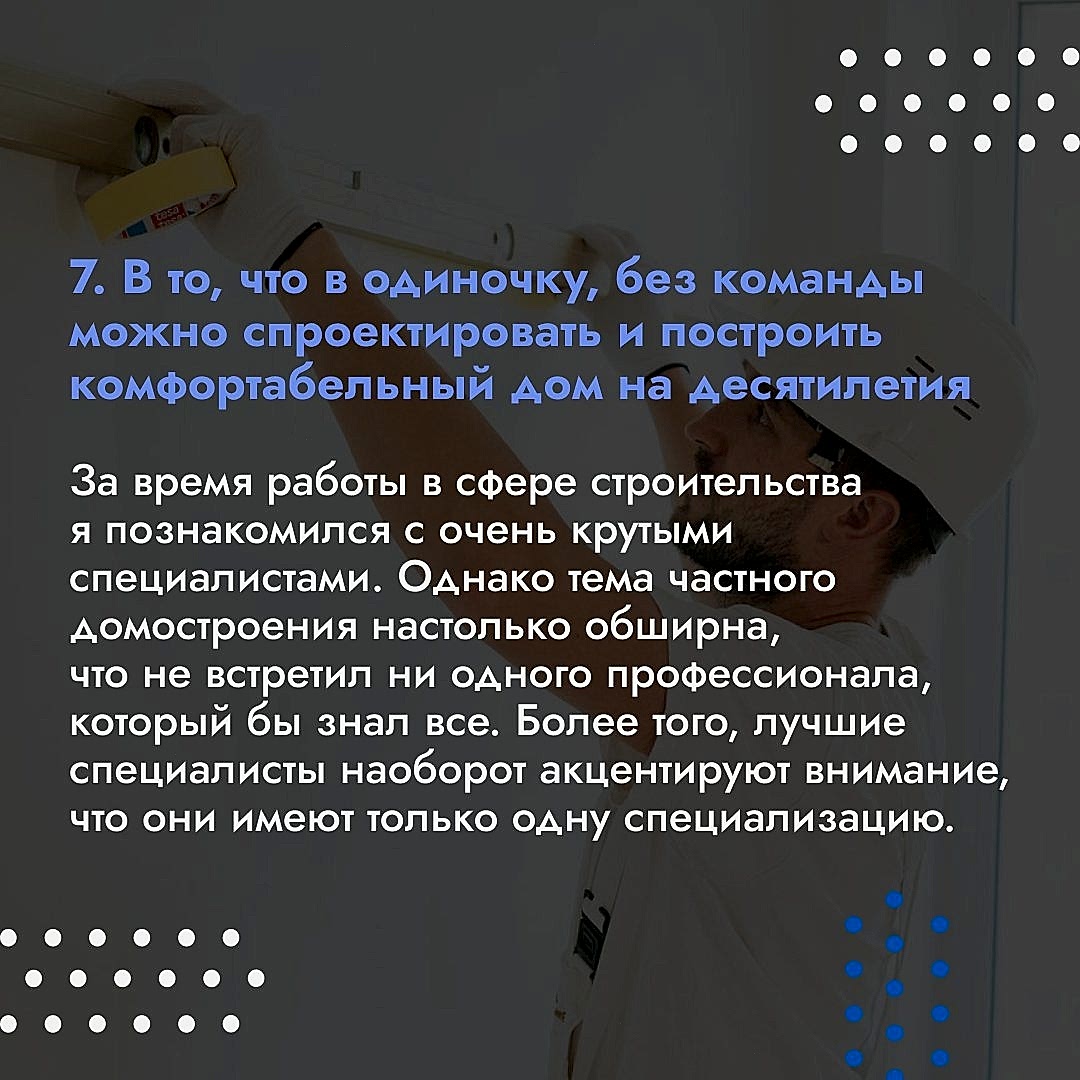 7. В то, что в одиночку, без команды можно спроектировать и построить комфортабельный дом на десятилетия

За время работы в сфере строительства я познакомился с очень крутыми специалистами. Однако тема частного домостроения настолько обширна, что не встретил ни одного профессионала, который бы знал все. Более того, лучшие специалисты наоборот акцентируют внимание, что они имеют только одну специализацию.